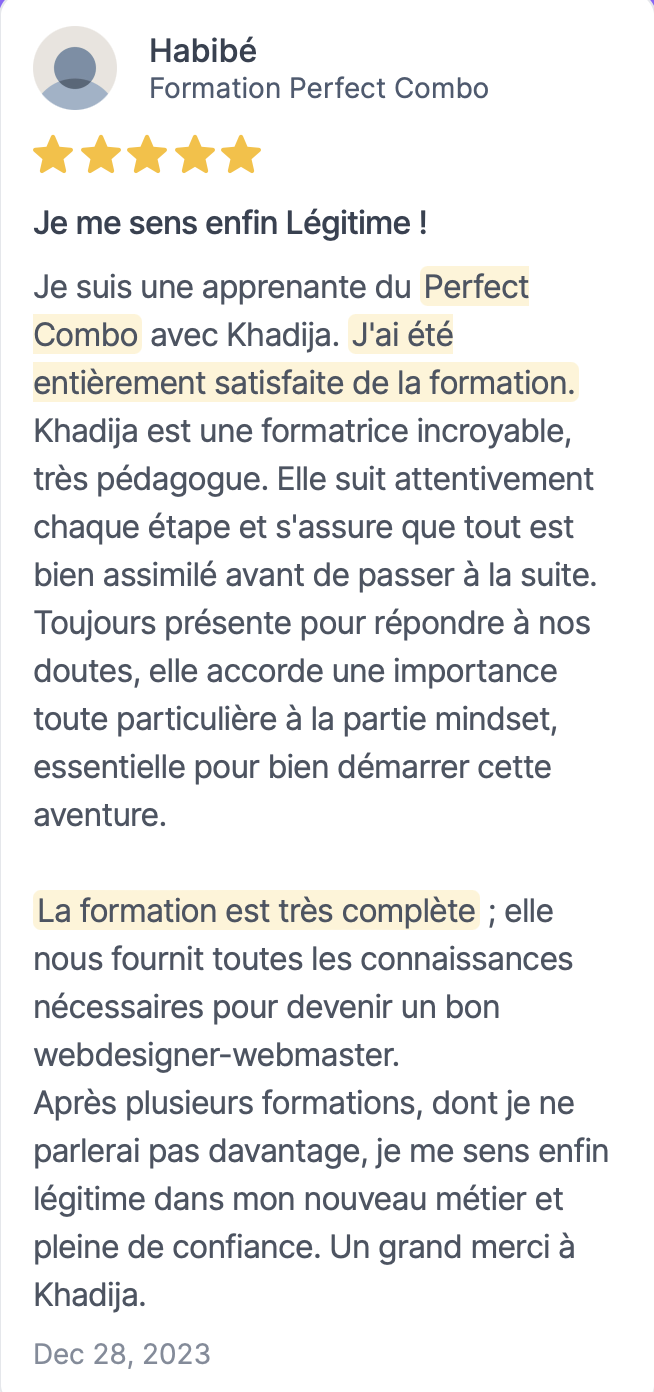 Habibé
Formation Perfect Combo

Je me sens enfin Légitime !

Je suis une apprenante du Perfect Combo avec Khadija. J'ai été entièrement satisfaite de la formation. Khadija est une formatrice incroyable, très pédagogue. Elle suit attentivement chaque étape et s'assure que tout est bien assimilé avant de passer à la suite. Toujours présente pour répondre à nos doutes, elle accorde une importance toute particulière à la partie mindset, essentielle pour bien démarrer cette aventure.

La formation est très complète ; elle nous fournit toutes les connaissances nécessaires pour devenir un bon webdesigner-webmaster.
Après plusieurs formations, dont je ne parlerai pas davantage, je me sens enfin légitime dans mon nouveau métier et pleine de confiance. Un grand merci à Khadija.

Dec 28, 2023